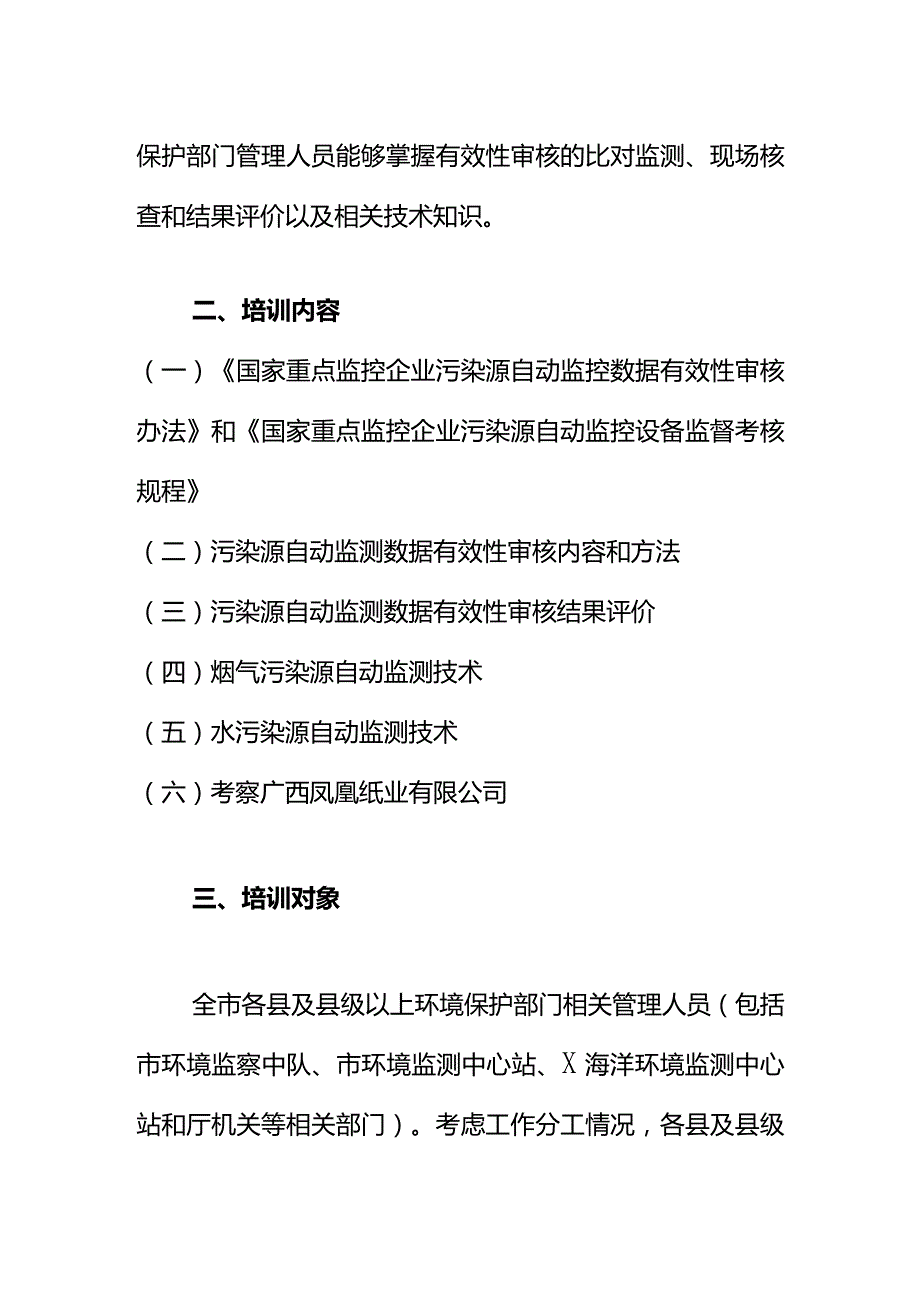 保护部门管理人员能够掌握有效性审核的比对监测、现场核查和结果评价以及相关技术知识。

二、培训内容

（一）《国家重点监控企业污染源自动监控数据有效性审核办法》和《国家重点监控企业污染源自动监控设备监督考核规程》

（二）污染源自动监测数据有效性审核内容和方法

（三）污染源自动监测数据有效性审核结果评价

（四）烟气污染源自动监测技术

（五）水污染源自动监测技术

（六）考察广西凤凰纸业有限公司

三、培训对象

全市各县及县级以上环境保护部门相关管理人员（包括市环境监察中队、市环境监测中心站、X海洋环境监测中心站和厅机关等相关部门）。考虑工作分工情况，各县及县级